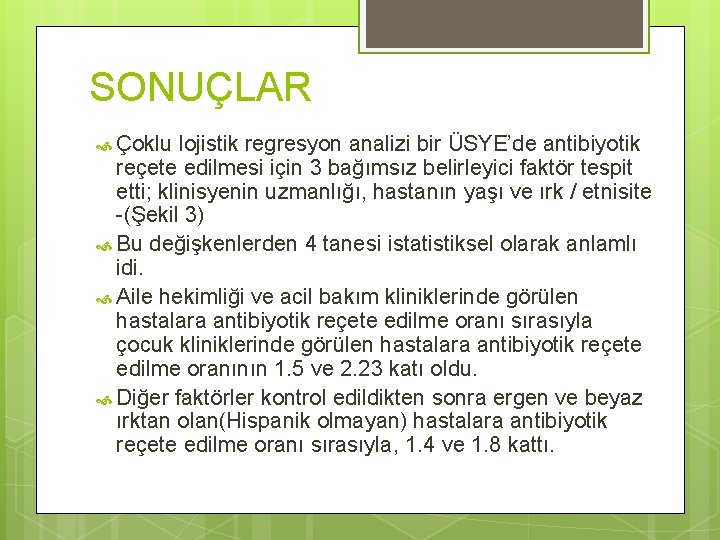 SONUÇLAR

Çoklu lojistik regresyon analizi bir ÜSYE'de antibiyotik reçete edilmesi için 3 bağımsız belirleyici faktör tespit etti; klinisyenin uzmanlığı, hastanın yaşı ve ırk / etnisite -(Şekil 3)

Bu değişkenlerden 4 tanesi istatistiksel olarak anlamlı idi.

Aile hekimliği ve acil bakım kliniklerinde görülen hastalara antibiyotik reçete edilme oranı sırasıyla çocuk kliniklerinde görülen hastalara antibiyotik reçete edilme oranının 1.5 ve 2.23 katı oldu.

Diğer faktörler kontrol edildikten sonra ergen ve beyaz ırktan olan(Hispanik olmayan) hastalara antibiyotik reçete edilme oranı sırasıyla, 1.4 ve 1.8 kattı.